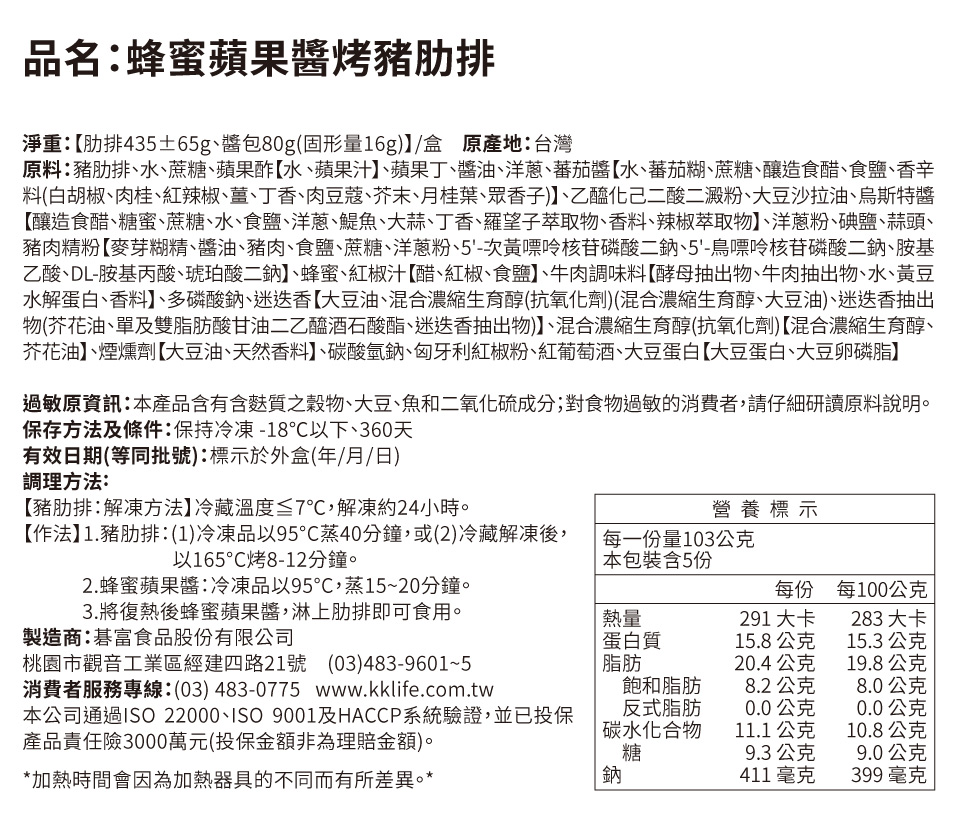 品名：蜂蜜蘋果醬烤豬肋排

淨重：【肋排435±65g、醬包80g(固形量16g)】/盒　原產地：台灣
原料：豬肋排、水、蔗糖、蘋果酢【水、蘋果汁】、蘋果丁、醬油、洋蔥、蕃茄醬【水、蕃茄糊、蔗糖、釀造食醋、食鹽、香辛料(白胡椒、肉桂、紅辣椒、薑、丁香、肉豆蔻、芥末、月桂葉、眾香子)】、乙醯化己二酸二澱粉、大豆沙拉油、烏斯特醬【釀造食醋、糖蜜、蔗糖、水、食鹽、洋蔥、鯷魚、大蒜、丁香、羅望子萃取物、香料、辣椒萃取物】、洋蔥粉、碘鹽、蒜頭、豬肉精粉【麥芽糊精、醬油、豬肉、食鹽、蔗糖、洋蔥粉、5'-次黃嘌呤核苷磷酸二鈉、5'-鳥嘌呤核苷磷酸二鈉、胺基乙酸、DL-胺基丙酸、琥珀酸二鈉】、蜂蜜、紅椒汁【醋、紅椒、食鹽】、牛肉調味料【酵母抽出物、牛肉抽出物、水、黃豆水解蛋白、香料】、多磷酸鈉、迷迭香【大豆油、混合濃縮生育醇(抗氧化劑)(混合濃縮生育醇、大豆油)、迷迭香抽出物(芥花油、單及雙脂肪酸甘油二乙醯酒石酸酯、迷迭香抽出物)】、混合濃縮生育醇(抗氧化劑)【混合濃縮生育醇、芥花油】、煙燻劑【大豆油、天然香料】、碳酸氫鈉、匈牙利紅椒粉、紅葡萄酒、大豆蛋白【大豆蛋白、大豆卵磷脂】

過敏原資訊：本產品含有含麩質之穀物、大豆、魚和二氧化硫成分；對食物過敏的消費者，請仔細研讀原料說明。
保存方法及條件：保持冷凍 -18°C以下、360天
有效日期(等同批號)：標示於外盒(年/月/日)
調理方法：
【豬肋排：解凍方法】冷藏溫度≦7°C，解凍約24小時。
【作法】1.豬肋排：(1)冷凍品以95°C蒸40分鐘，或(2)冷藏解凍後，以165°C烤8-12分鐘。
2.蜂蜜蘋果醬：冷凍品以95°C，蒸15~20分鐘。
3.將復熱後蜂蜜蘋果醬，淋上肋排即可食用。
製造商：碁富食品股份有限公司
桃園市觀音工業區經建四路21號　(03)483-9601~5
消費者服務專線：(03) 483-0775　www.kklife.com.tw
本公司通過ISO 22000、ISO 9001及HACCP系統驗證，並已投保產品責任險3000萬元(投保金額非為理賠金額)。

*加熱時間會因為加熱器具的不同而有所差異。*

營養標示
每一份量103公克
本包裝含5份

| | 每份 | 每100公克 |
|---|---|---|
| 熱量 | 291 大卡 | 283 大卡 |
| 蛋白質 | 15.8 公克 | 15.3 公克 |
| 脂肪 | 20.4 公克 | 19.8 公克 |
| 飽和脂肪 | 8.2 公克 | 8.0 公克 |
| 反式脂肪 | 0.0 公克 | 0.0 公克 |
| 碳水化合物 | 11.1 公克 | 10.8 公克 |
| 糖 | 9.3 公克 | 9.0 公克 |
| 鈉 | 411 毫克 | 399 毫克 |